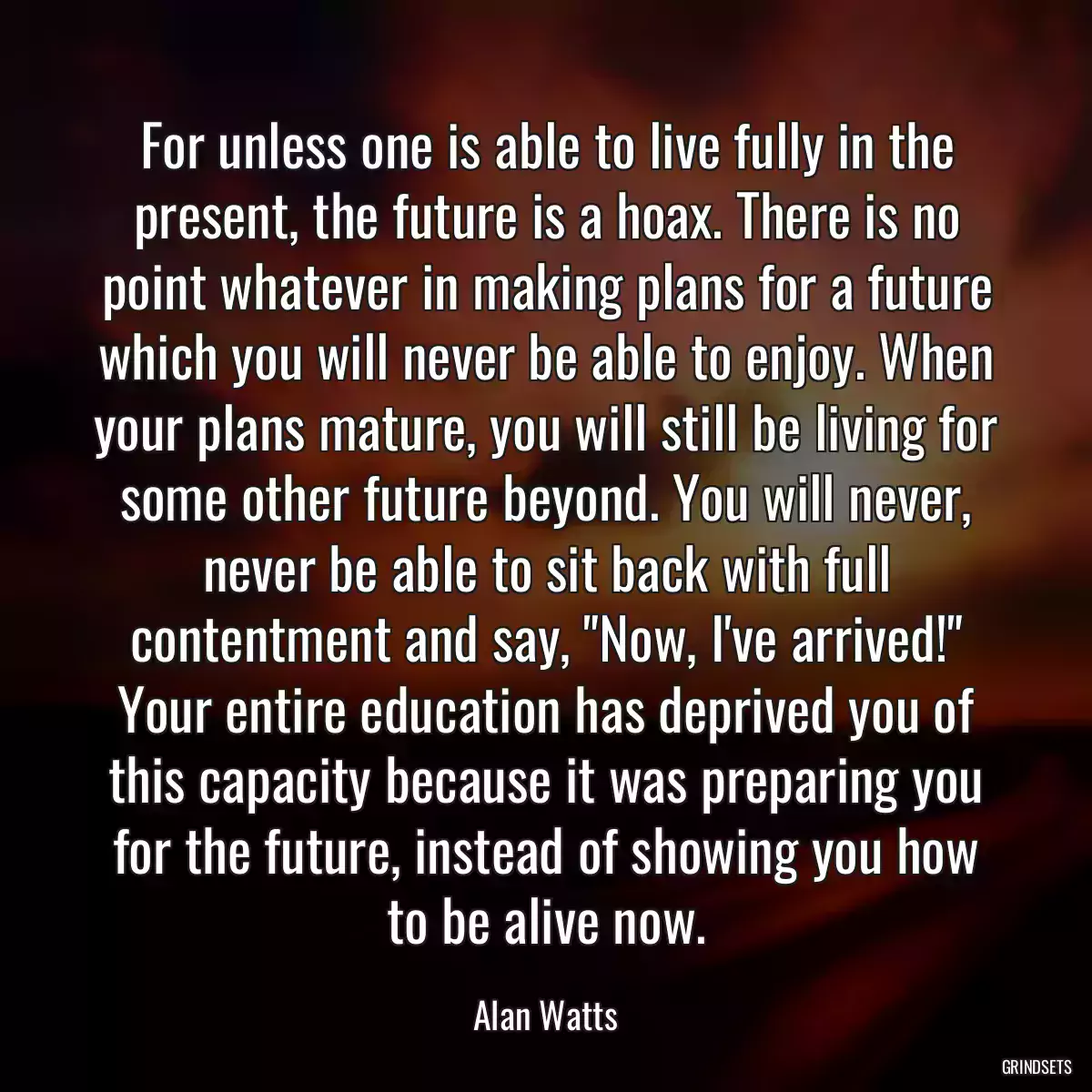 For unless one is able to live fully in the present, the future is a hoax. There is no point whatever in making plans for a future which you will never be able to enjoy. When your plans mature, you will still be living for some other future beyond. You will never, never be able to sit back with full contentment and say, "Now, I've arrived!" Your entire education has deprived you of this capacity because it was preparing you for the future, instead of showing you how to be alive now.

Alan Watts

GRINDSETS